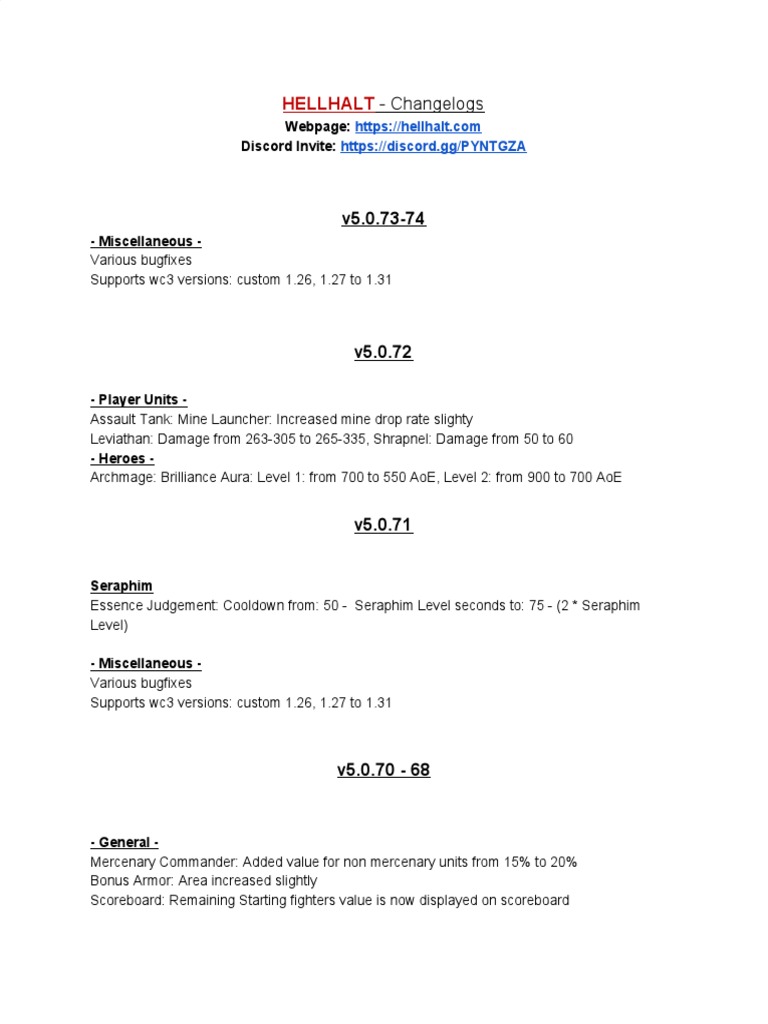 HELLHALT - Changelogs
Webpage: https://hellhalt.com
Discord Invite: https://discord.gg/PYNTGZA

v5.0.73-74

- Miscellaneous -
Various bugfixes
Supports wc3 versions: custom 1.26, 1.27 to 1.31

v5.0.72

- Player Units -
Assault Tank: Mine Launcher: Increased mine drop rate slighty
Leviathan: Damage from 263-305 to 265-335, Shrapnel: Damage from 50 to 60
- Heroes -
Archmage: Brilliance Aura: Level 1: from 700 to 550 AoE, Level 2: from 900 to 700 AoE

v5.0.71

Seraphim
Essence Judgement: Cooldown from: 50 - Seraphim Level seconds to: 75 - (2 * Seraphim Level)

- Miscellaneous -
Various bugfixes
Supports wc3 versions: custom 1.26, 1.27 to 1.31

v5.0.70 - 68

- General -
Mercenary Commander: Added value for non mercenary units from 15% to 20%
Bonus Armor: Area increased slightly
Scoreboard: Remaining Starting fighters value is now displayed on scoreboard